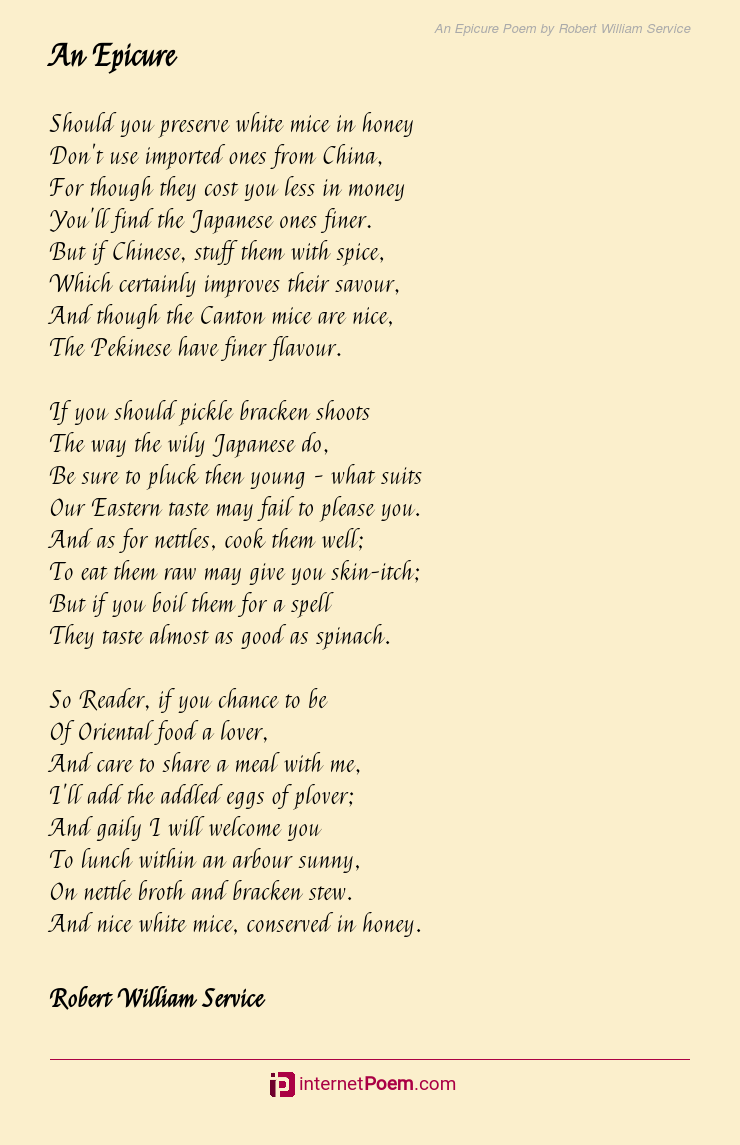 An Epicure Poem by Robert William Service

An Epicure

Should you preserve white mice in honey
Don't use imported ones from China,
For though they cost you less in money
You'll find the Japanese ones finer.
But if Chinese, stuff them with spice,
Which certainly improves their savour,
And though the Canton mice are nice,
The Pekinese have finer flavour.

If you should pickle bracken shoots
The way the wily Japanese do,
Be sure to pluck then young - what suits
Our Eastern taste may fail to please you.
And as for nettles, cook them well;
To eat them raw may give you skin-itch;
But if you boil them for a spell
They taste almost as good as spinach.

So Reader, if you chance to be
Of Oriental food a lover,
And care to share a meal with me,
I'll add the addled eggs of plover;
And gaily I will welcome you
To lunch within an arbour sunny,
On nettle broth and bracken stew.
And nice white mice, conserved in honey.

Robert William Service

internetPoem.com